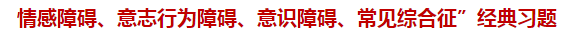 情感障碍、意志行为障碍、意识障碍、常见综合征”经典习题